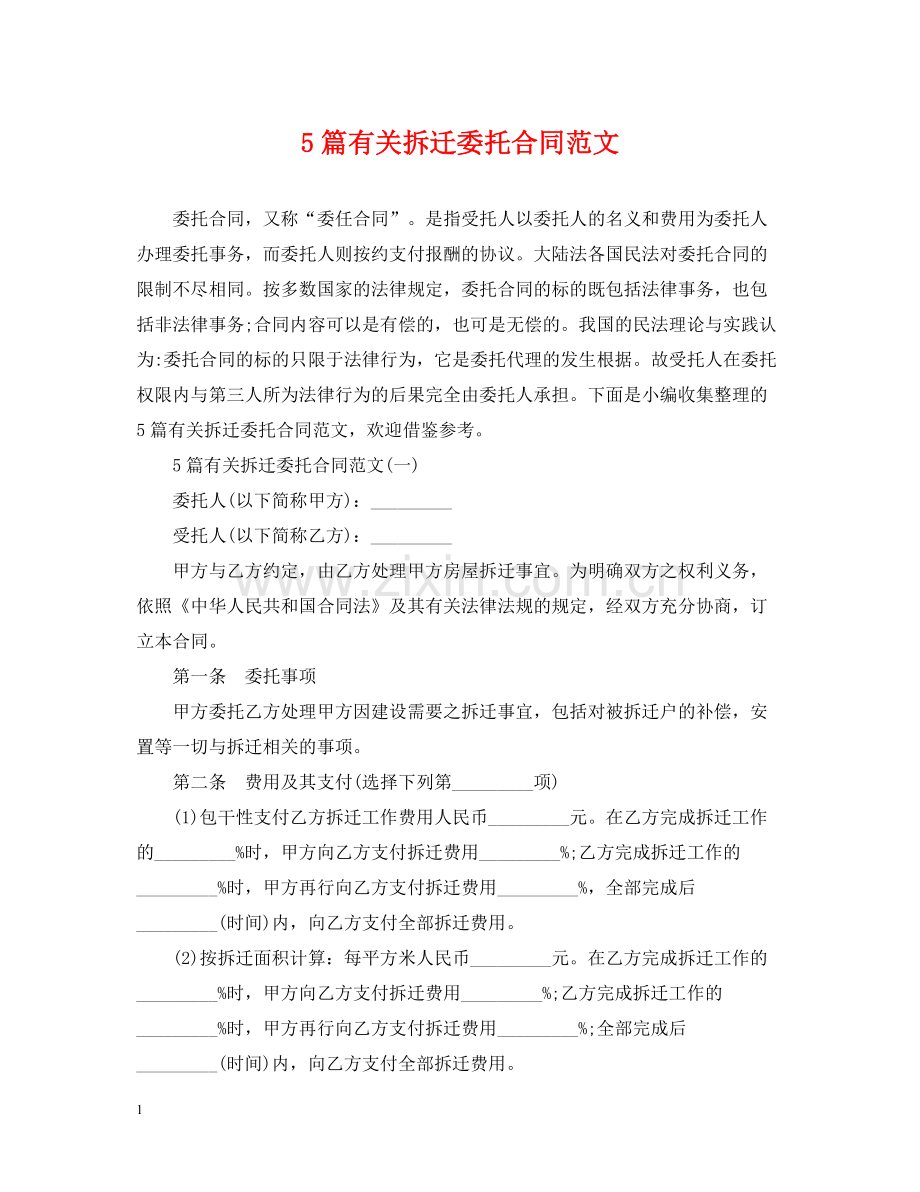 5篇有关拆迁委托合同范文

委托合同，又称“委任合同”。是指受托人以委托人的名义和费用为委托人办理委托事务，而委托人则按约支付报酬的协议。大陆法各国民法对委托合同的限制不尽相同。按多数国家的法律规定，委托合同的标的既包括法律事务，也包括非法律事务;合同内容可以是有偿的，也可是无偿的。我国的民法理论与实践认为:委托合同的标的只限于法律行为，它是委托代理的发生根据。故受托人在委托权限内与第三人所为法律行为的后果完全由委托人承担。下面是小编收集整理的5篇有关拆迁委托合同范文，欢迎借鉴参考。

5篇有关拆迁委托合同范文(一)

委托人(以下简称甲方)：____

受托人(以下简称乙方)：____

甲方与乙方约定，由乙方处理甲方房屋拆迁事宜。为明确双方之权利义务，依照《中华人民共和国合同法》及其有关法律法规的规定，经双方充分协商，订立本合同。

第一条 委托事项

甲方委托乙方处理甲方因建设需要之拆迁事宜，包括对被拆迁户的补偿，安置等一切与拆迁相关的事项。

第二条 费用及其支付(选择下列第____项)

(1)包干性支付乙方拆迁工作费用人民币____元。在乙方完成拆迁工作的____%时，甲方向乙方支付拆迁费用____%;乙方完成拆迁工作的____%时，甲方再行向乙方支付拆迁费用____%，全部完成后____(时间)内，向乙方支付全部拆迁费用。

(2)按拆迁面积计算：每平方米人民币____元。在乙方完成拆迁工作的____%时，甲方向乙方支付拆迁费用____%;乙方完成拆迁工作的____%时，甲方再行向乙方支付拆迁费用____%;全部完成后____(时间)内，向乙方支付全部拆迁费用。

1

www.zixin.com.cn